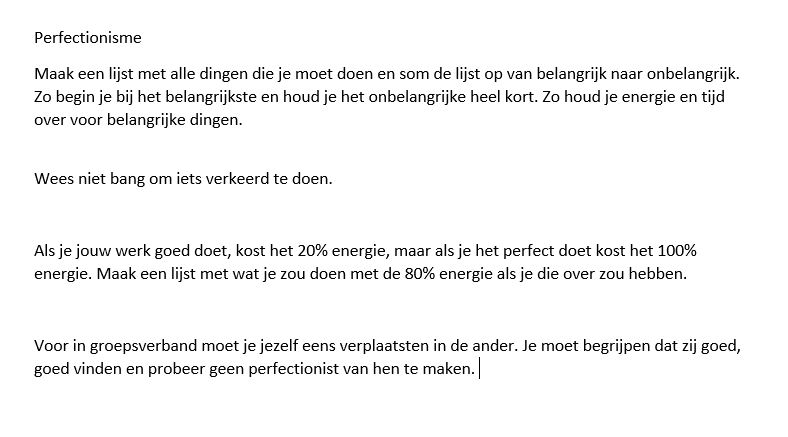 Perfectionisme

Maak een lijst met alle dingen die je moet doen en som de lijst op van belangrijk naar onbelangrijk. Zo begin je bij het belangrijkste en houd je het onbelangrijke heel kort. Zo houd je energie en tijd over voor belangrijke dingen.

Wees niet bang om iets verkeerd te doen.

Als je jouw werk goed doet, kost het 20% energie, maar als je het perfect doet kost het 100% energie. Maak een lijst met wat je zou doen met de 80% energie als je die over zou hebben.

Voor in groepsverband moet je jezelf eens verplaatsten in de ander. Je moet begrijpen dat zij goed, goed vinden en probeer geen perfectionist van hen te maken.